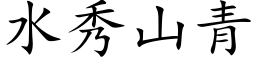 水秀山青